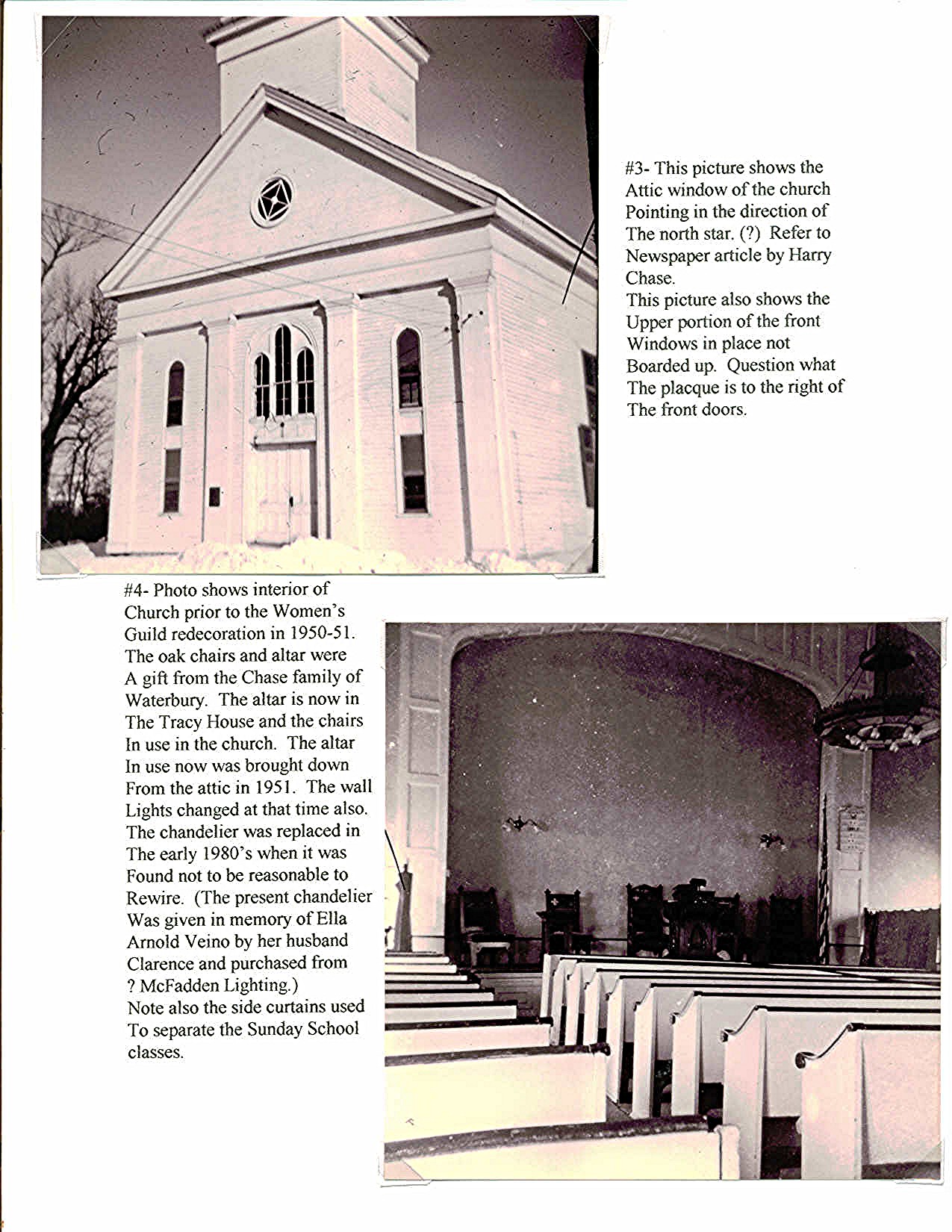 #3- This picture shows the Attic window of the church Pointing in the direction of The north star. (?) Refer to Newspaper article by Harry Chase.
This picture also shows the Upper portion of the front Windows in place not Boarded up. Question what The placque is to the right of The front doors.

#4- Photo shows interior of Church prior to the Women's Guild redecoration in 1950-51. The oak chairs and altar were A gift from the Chase family of Waterbury. The altar is now in The Tracy House and the chairs In use in the church. The altar In use now was brought down From the attic in 1951. The wall Lights changed at that time also. The chandelier was replaced in The early 1980's when it was Found not to be reasonable to Rewire. (The present chandelier Was given in memory of Ella Arnold Veino by her husband Clarence and purchased from ? McFadden Lighting.)
Note also the side curtains used To separate the Sunday School classes.